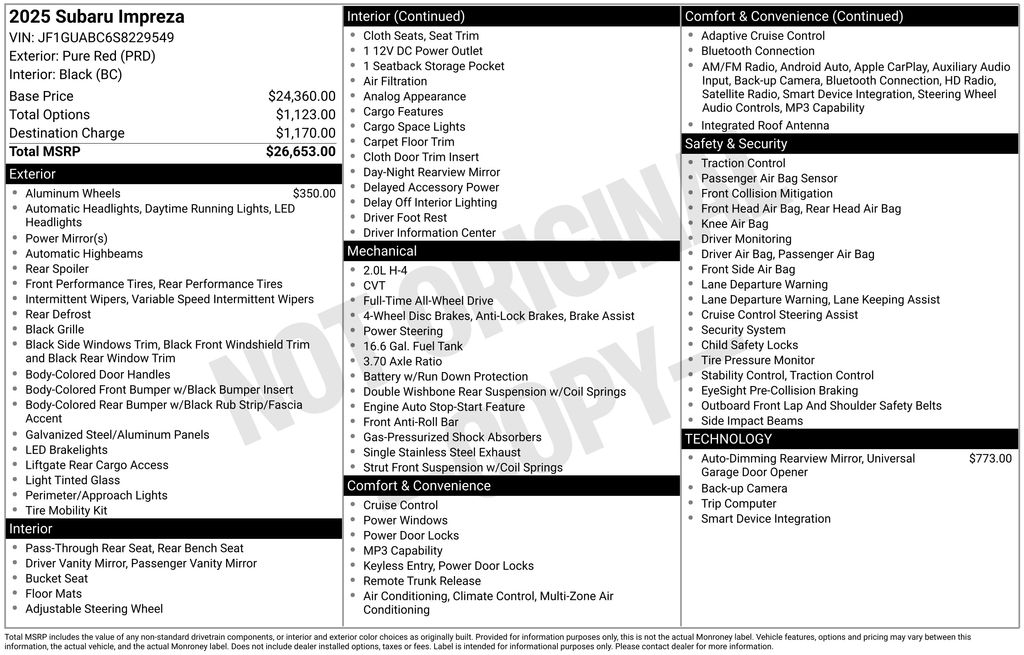 2025 Subaru Impreza
VIN: JF1GUABC6S8229549
Exterior: Pure Red (PRD)
Interior: Black (BC)

| | |
|---|---|
| Base Price | $24,360.00 |
| Total Options | $1,123.00 |
| Destination Charge | $1,170.00 |
| Total MSRP | $26,653.00 |

Exterior
- Aluminum Wheels $350.00
- Automatic Headlights, Daytime Running Lights, LED Headlights
- Power Mirror(s)
- Automatic Highbeams
- Rear Spoiler
- Front Performance Tires, Rear Performance Tires
- Intermittent Wipers, Variable Speed Intermittent Wipers
- Rear Defrost
- Black Grille
- Black Side Windows Trim, Black Front Windshield Trim and Black Rear Window Trim
- Body-Colored Door Handles
- Body-Colored Front Bumper w/Black Bumper Insert
- Body-Colored Rear Bumper w/Black Rub Strip/Fascia Accent
- Galvanized Steel/Aluminum Panels
- LED Brakelights
- Liftgate Rear Cargo Access
- Light Tinted Glass
- Perimeter/Approach Lights
- Tire Mobility Kit

Interior
- Pass-Through Rear Seat, Rear Bench Seat
- Driver Vanity Mirror, Passenger Vanity Mirror
- Bucket Seat
- Floor Mats
- Adjustable Steering Wheel

Interior (Continued)
- Cloth Seats, Seat Trim
- 1 12V DC Power Outlet
- 1 Seatback Storage Pocket
- Air Filtration
- Analog Appearance
- Cargo Features
- Cargo Space Lights
- Carpet Floor Trim
- Cloth Door Trim Insert
- Day-Night Rearview Mirror
- Delayed Accessory Power
- Delay Off Interior Lighting
- Driver Foot Rest
- Driver Information Center

Mechanical
- 2.0L H-4
- CVT
- Full-Time All-Wheel Drive
- 4-Wheel Disc Brakes, Anti-Lock Brakes, Brake Assist
- Power Steering
- 16.6 Gal. Fuel Tank
- 3.70 Axle Ratio
- Battery w/Run Down Protection
- Double Wishbone Rear Suspension w/Coil Springs
- Engine Auto Stop-Start Feature
- Front Anti-Roll Bar
- Gas-Pressurized Shock Absorbers
- Single Stainless Steel Exhaust
- Strut Front Suspension w/Coil Springs

Comfort & Convenience
- Cruise Control
- Power Windows
- Power Door Locks
- MP3 Capability
- Keyless Entry, Power Door Locks
- Remote Trunk Release
- Air Conditioning, Climate Control, Multi-Zone Air Conditioning

Comfort & Convenience (Continued)
- Adaptive Cruise Control
- Bluetooth Connection
- AM/FM Radio, Android Auto, Apple CarPlay, Auxiliary Audio Input, Back-up Camera, Bluetooth Connection, HD Radio, Satellite Radio, Smart Device Integration, Steering Wheel Audio Controls, MP3 Capability
- Integrated Roof Antenna

Safety & Security
- Traction Control
- Passenger Air Bag Sensor
- Front Collision Mitigation
- Front Head Air Bag, Rear Head Air Bag
- Knee Air Bag
- Driver Monitoring
- Driver Air Bag, Passenger Air Bag
- Front Side Air Bag
- Lane Departure Warning
- Lane Departure Warning, Lane Keeping Assist
- Cruise Control Steering Assist
- Security System
- Child Safety Locks
- Tire Pressure Monitor
- Stability Control, Traction Control
- EyeSight Pre-Collision Braking
- Outboard Front Lap And Shoulder Safety Belts
- Side Impact Beams

TECHNOLOGY
- Auto-Dimming Rearview Mirror, Universal Garage Door Opener $773.00
- Back-up Camera
- Trip Computer
- Smart Device Integration

NOT ORIGINAL COPY

Total MSRP includes the value of any non-standard drivetrain components, or interior and exterior color choices as originally built. Provided for information purposes only, this is not the actual Monroney label. Vehicle features, options and pricing may vary between this information, the actual vehicle, and the actual Monroney label. Does not include dealer installed options, taxes or fees. Label is intended for informational purposes only. Please contact dealer for more information.